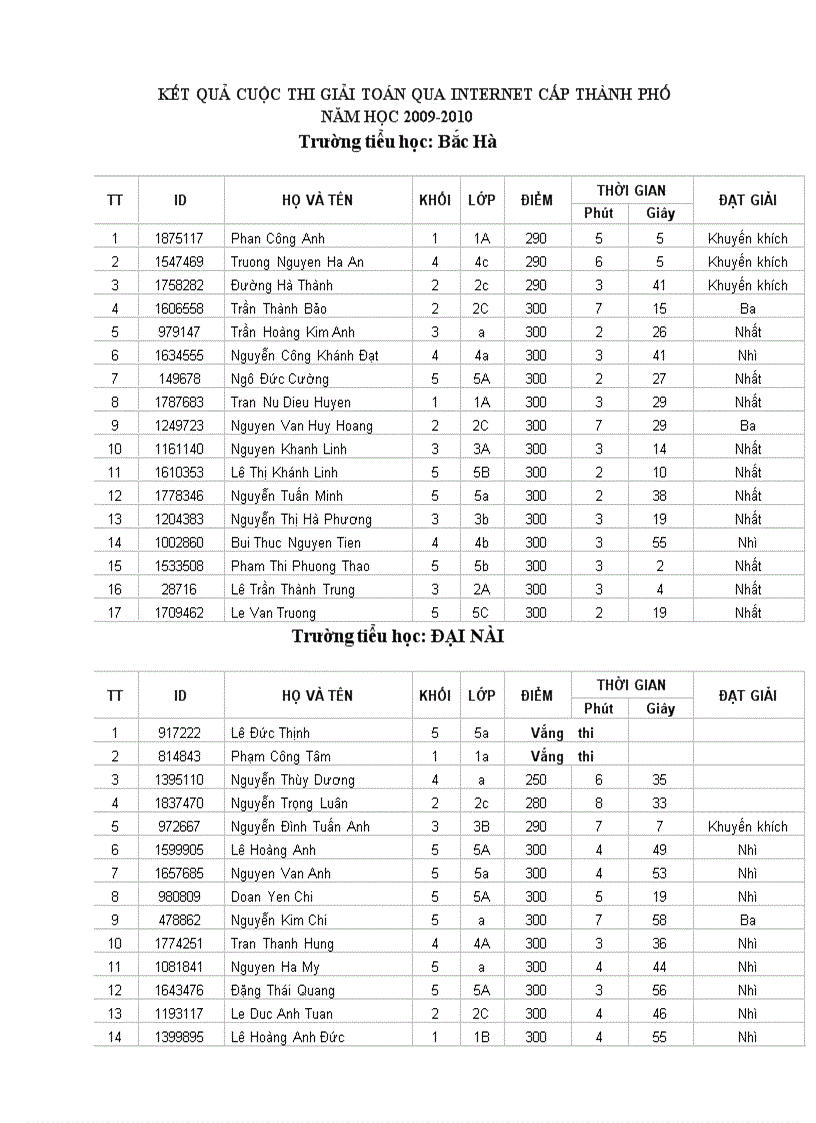 KẾT QUẢ CUỘC THI GIẢI TOÁN QUA INTERNET CẤP THÀNH PHỐ
NĂM HỌC 2009-2010
Trường tiểu học: Bắc Hà

| TT | ID | HỌ VÀ TÊN | KHỐI | LỚP | ĐIỂM | THỜI GIAN Phút | THỜI GIAN Giây | ĐẠT GIẢI |
|---|---|---|---|---|---|---|---|---|
| 1 | 1875117 | Phan Công Anh | 1 | 1A | 290 | 5 | 5 | Khuyến khích |
| 2 | 1547469 | Truong Nguyen Ha An | 4 | 4c | 290 | 6 | 5 | Khuyến khích |
| 3 | 1758282 | Đường Hà Thành | 2 | 2c | 290 | 3 | 41 | Khuyến khích |
| 4 | 1606558 | Trần Thành Bảo | 2 | 2C | 300 | 7 | 15 | Ba |
| 5 | 979147 | Trần Hoàng Kim Anh | 3 | a | 300 | 2 | 26 | Nhất |
| 6 | 1634555 | Nguyễn Công Khánh Đạt | 4 | 4a | 300 | 3 | 41 | Nhì |
| 7 | 149678 | Ngô Đức Cường | 5 | 5A | 300 | 2 | 27 | Nhất |
| 8 | 1787683 | Tran Nu Dieu Huyen | 1 | 1A | 300 | 3 | 29 | Nhất |
| 9 | 1249723 | Nguyen Van Huy Hoang | 2 | 2C | 300 | 7 | 29 | Ba |
| 10 | 1161140 | Nguyen Khanh Linh | 3 | 3A | 300 | 3 | 14 | Nhất |
| 11 | 1610353 | Lê Thị Khánh Linh | 5 | 5B | 300 | 2 | 10 | Nhất |
| 12 | 1778346 | Nguyễn Tuấn Minh | 5 | 5a | 300 | 2 | 38 | Nhất |
| 13 | 1204383 | Nguyễn Thị Hà Phương | 3 | 3b | 300 | 3 | 19 | Nhất |
| 14 | 1002860 | Bui Thuc Nguyen Tien | 4 | 4b | 300 | 3 | 55 | Nhì |
| 15 | 1533508 | Pham Thi Phuong Thao | 5 | 5b | 300 | 3 | 2 | Nhất |
| 16 | 28716 | Lê Trần Thành Trung | 3 | 2A | 300 | 3 | 4 | Nhất |
| 17 | 1709462 | Le Van Truong | 5 | 5C | 300 | 2 | 19 | Nhất |

Trường tiểu học: ĐẠI NÀI

| TT | ID | HỌ VÀ TÊN | KHỐI | LỚP | ĐIỂM | THỜI GIAN Phút | THỜI GIAN Giây | ĐẠT GIẢI |
|---|---|---|---|---|---|---|---|---|
| 1 | 917222 | Lê Đức Thịnh | 5 | 5a | Vắng | thi | | |
| 2 | 814843 | Phạm Công Tâm | 1 | 1a | Vắng | thi | | |
| 3 | 1395110 | Nguyễn Thùy Dương | 4 | a | 250 | 6 | 35 | |
| 4 | 1837470 | Nguyễn Trọng Luân | 2 | 2c | 280 | 8 | 33 | |
| 5 | 972667 | Nguyễn Đình Tuấn Anh | 3 | 3B | 290 | 7 | 7 | Khuyến khích |
| 6 | 1599905 | Lê Hoàng Anh | 5 | 5A | 300 | 4 | 49 | Nhì |
| 7 | 1657685 | Nguyen Van Anh | 5 | 5a | 300 | 4 | 53 | Nhì |
| 8 | 980809 | Doan Yen Chi | 5 | 5A | 300 | 5 | 19 | Nhì |
| 9 | 478862 | Nguyễn Kim Chi | 5 | a | 300 | 7 | 58 | Ba |
| 10 | 1774251 | Tran Thanh Hung | 4 | 4A | 300 | 3 | 36 | Nhì |
| 11 | 1081841 | Nguyen Ha My | 5 | a | 300 | 4 | 44 | Nhì |
| 12 | 1643476 | Đặng Thái Quang | 5 | 5A | 300 | 3 | 56 | Nhì |
| 13 | 1193117 | Le Duc Anh Tuan | 2 | 2C | 300 | 4 | 46 | Nhì |
| 14 | 1399895 | Lê Hoàng Anh Đức | 1 | 1B | 300 | 4 | 55 | Nhì |